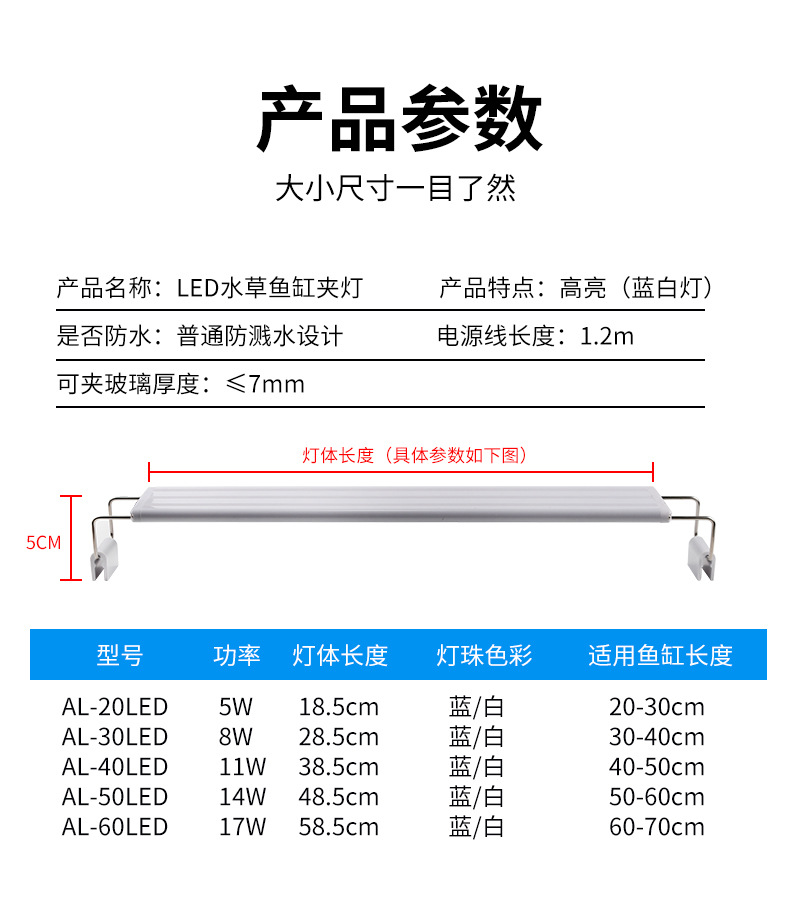 产品参数

大小尺寸一目了然

产品名称：LED水草鱼缸夹灯　　产品特点：高亮（蓝白灯）

是否防水：普通防溅水设计　　电源线长度：1.2m

可夹玻璃厚度：≤7mm

灯体长度（具体参数如下图）

5CM

| 型号 | 功率 | 灯体长度 | 灯珠色彩 | 适用鱼缸长度 |
|---|---|---|---|---|
| AL-20LED | 5W | 18.5cm | 蓝/白 | 20-30cm |
| AL-30LED | 8W | 28.5cm | 蓝/白 | 30-40cm |
| AL-40LED | 11W | 38.5cm | 蓝/白 | 40-50cm |
| AL-50LED | 14W | 48.5cm | 蓝/白 | 50-60cm |
| AL-60LED | 17W | 58.5cm | 蓝/白 | 60-70cm |